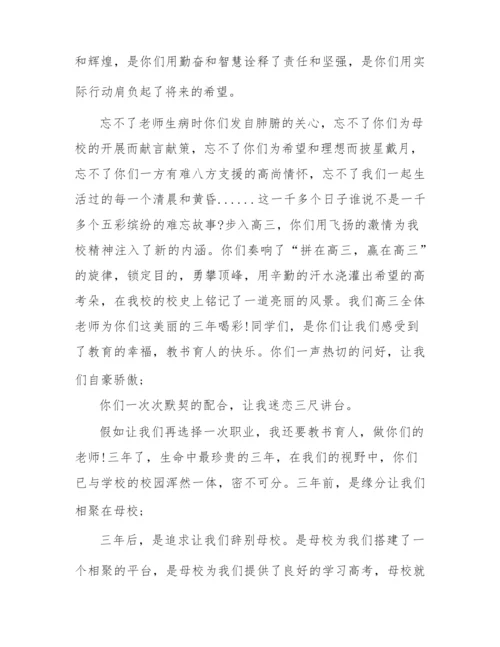 和辉煌，是你们用勤奋和智慧诠释了责任和坚强，是你们用实际行动肩负起了将来的希望。

忘不了老师生病时你们发自肺腑的关心，忘不了你们为母校的开展而献言献策，忘不了你们为希望和理想而披星戴月，忘不了你们一方有难八方支援的高尚情怀，忘不了我们一起生活过的每一个清晨和黄昏......这一千多个日子谁说不是一千多个五彩缤纷的难忘故事?步入高三，你们用飞扬的激情为我校精神注入了新的内涵。你们奏响了“拼在高三，赢在高三”的旋律，锁定目的，勇攀顶峰，用辛勤的汗水浇灌出希望的高考朵，在我校的校史上铭记了一道亮丽的风景。我们高三全体老师为你们这美丽的三年喝彩!同学们，是你们让我们感受到了教育的幸福，教书育人的快乐。你们一声热切的问好，让我们自豪骄傲;

你们一次次默契的配合，让我迷恋三尺讲台。

假如让我们再选择一次职业，我还要教书育人，做你们的老师!三年了，生命中最珍贵的三年，在我们的视野中，你们已与学校的校园浑然一体，密不可分。三年前，是缘分让我们相聚在母校;

三年后，是追求让我们辞别母校。是母校为我们搭建了一个相聚的平台，是母校为我们提供了良好的学习高考，母校就